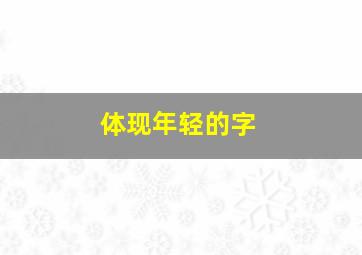 体现年轻的字